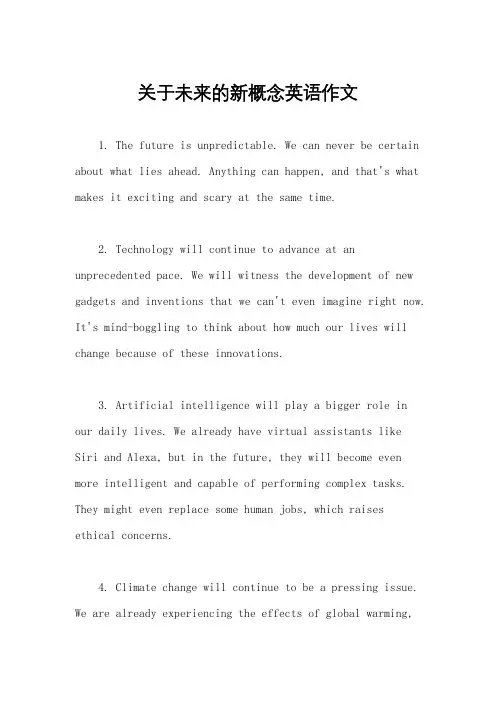 关于未来的新概念英语作文

1. The future is unpredictable. We can never be certain about what lies ahead. Anything can happen, and that's what makes it exciting and scary at the same time.

2. Technology will continue to advance at an unprecedented pace. We will witness the development of new gadgets and inventions that we can't even imagine right now. It's mind-boggling to think about how much our lives will change because of these innovations.

3. Artificial intelligence will play a bigger role in our daily lives. We already have virtual assistants like Siri and Alexa, but in the future, they will become even more intelligent and capable of performing complex tasks. They might even replace some human jobs, which raises ethical concerns.

4. Climate change will continue to be a pressing issue. We are already experiencing the effects of global warming,